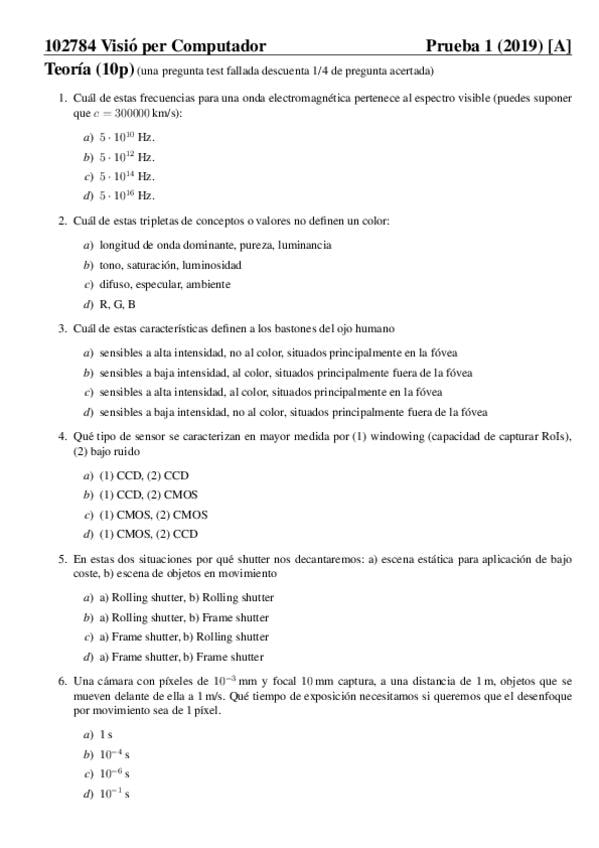 102784 Visió per Computador Prueba 1 (2019) [A]

Teoría (10p) (una pregunta test fallada descuenta 1/4 de pregunta acertada)

1. Cuál de estas frecuencias para una onda electromagnética pertenece al espectro visible (puedes suponer que $c = 300000$ km/s):

a) $5 \cdot 10^{10}$ Hz.

b) $5 \cdot 10^{12}$ Hz.

c) $5 \cdot 10^{14}$ Hz.

d) $5 \cdot 10^{16}$ Hz.

2. Cuál de estas tripletas de conceptos o valores no definen un color:

a) longitud de onda dominante, pureza, luminancia

b) tono, saturación, luminosidad

c) difuso, especular, ambiente

d) R, G, B

3. Cuál de estas características definen a los bastones del ojo humano

a) sensibles a alta intensidad, no al color, situados principalmente en la fóvea

b) sensibles a baja intensidad, al color, situados principalmente fuera de la fóvea

c) sensibles a alta intensidad, al color, situados principalmente en la fóvea

d) sensibles a baja intensidad, no al color, situados principalmente fuera de la fóvea

4. Qué tipo de sensor se caracterizan en mayor medida por (1) windowing (capacidad de capturar RoIs), (2) bajo ruido

a) (1) CCD, (2) CCD

b) (1) CCD, (2) CMOS

c) (1) CMOS, (2) CMOS

d) (1) CMOS, (2) CCD

5. En estas dos situaciones por qué shutter nos decantaremos: a) escena estática para aplicación de bajo coste, b) escena de objetos en movimiento

a) a) Rolling shutter, b) Rolling shutter

b) a) Rolling shutter, b) Frame shutter

c) a) Frame shutter, b) Rolling shutter

d) a) Frame shutter, b) Frame shutter

6. Una cámara con píxeles de $10^{-3}$ mm y focal 10 mm captura, a una distancia de 1 m, objetos que se mueven delante de ella a 1 m/s. Qué tiempo de exposición necesitamos si queremos que el desenfoque por movimiento sea de 1 píxel.

a) 1 s

b) $10^{-4}$ s

c) $10^{-6}$ s

d) $10^{-1}$ s